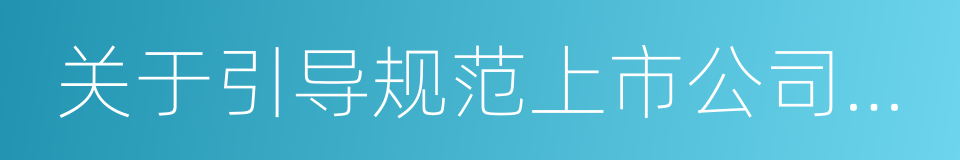 关于引导规范上市公司...